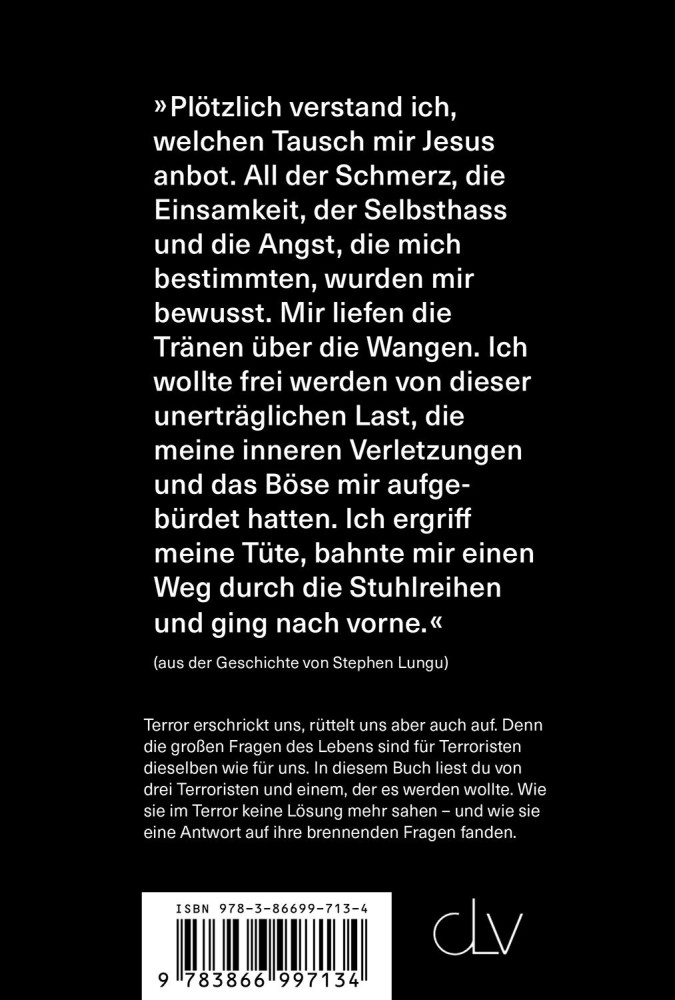 »Plötzlich verstand ich, welchen Tausch mir Jesus anbot. All der Schmerz, die Einsamkeit, der Selbsthass und die Angst, die mich bestimmten, wurden mir bewusst. Mir liefen die Tränen über die Wangen. Ich wollte frei werden von dieser unerträglichen Last, die meine inneren Verletzungen und das Böse mir aufgebürdet hatten. Ich ergriff meine Tüte, bahnte mir einen Weg durch die Stuhlreihen und ging nach vorne.«

(aus der Geschichte von Stephen Lungu)

Terror erschrickt uns, rüttelt uns aber auch auf. Denn die großen Fragen des Lebens sind für Terroristen dieselben wie für uns. In diesem Buch liest du von drei Terroristen und einem, der es werden wollte. Wie sie im Terror keine Lösung mehr sahen – und wie sie eine Antwort auf ihre brennenden Fragen fanden.

ISBN 978-3-86699-713-4

9 783866 997134

CLV